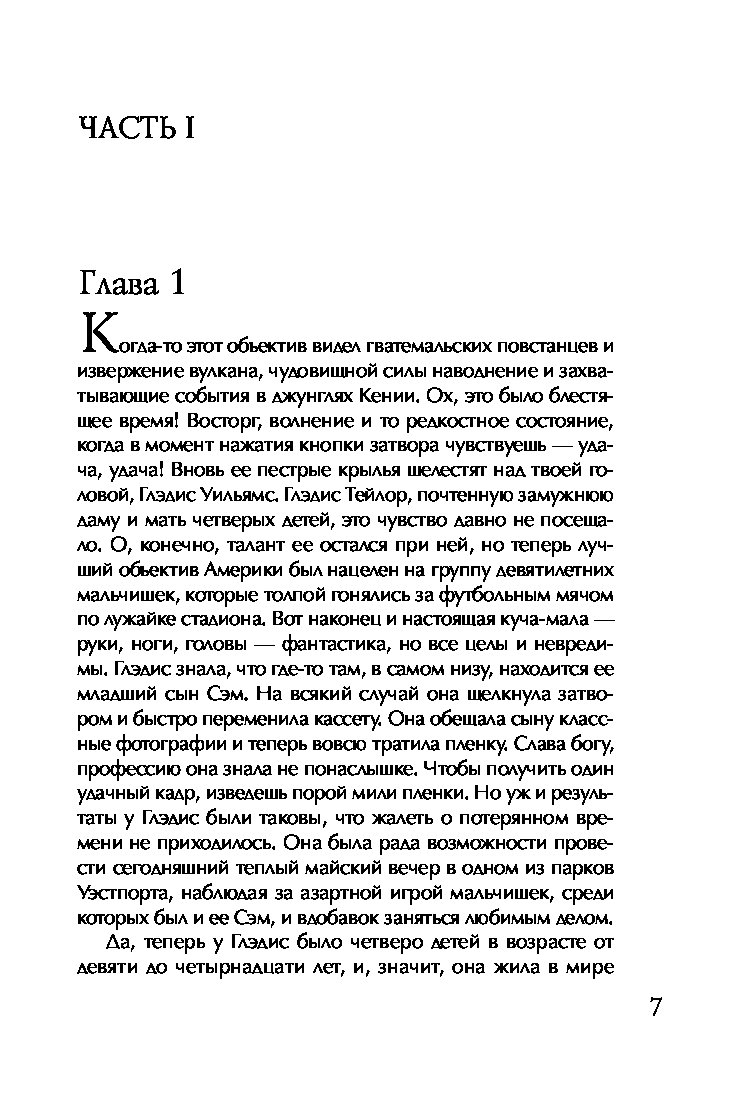 ЧАСТЬ I

Глава 1

Когда-то этот объектив видел гватемальских повстанцев и извержение вулкана, чудовищной силы наводнение и захватывающие события в джунглях Кении. Ох, это было блестящее время! Восторг, волнение и то редкостное состояние, когда в момент нажатия кнопки затвора чувствуешь — удача, удача! Вновь ее пестрые крылья шелестят над твоей головой, Глэдис Уильямс. Глэдис Тейлор, почтенную замужнюю даму и мать четверых детей, это чувство давно не посещало. О, конечно, талант ее остался при ней, но теперь лучший объектив Америки был нацелен на группу девятилетних мальчишек, которые толпой гонялись за футбольным мячом по лужайке стадиона. Вот наконец и настоящая куча-мала — руки, ноги, головы — фантастика, но все целы и невредимы. Глэдис знала, что где-то там, в самом низу, находится ее младший сын Сэм. На всякий случай она щелкнула затвором и быстро переменила кассету. Она обещала сыну классные фотографии и теперь вовсю тратила пленку. Слава богу, профессию она знала не понаслышке. Чтобы получить один удачный кадр, изведешь порой мили пленки. Но уж и результаты у Глэдис были таковы, что жалеть о потерянном времени не приходилось. Она была рада возможности провести сегодняшний теплый майский вечер в одном из парков Уэстпорта, наблюдая за азартной игрой мальчишек, среди которых был и ее Сэм, и вдобавок заняться любимым делом.

Да, теперь у Глэдис было четверо детей в возрасте от девяти до четырнадцати лет, и, значит, она жила в мире

7